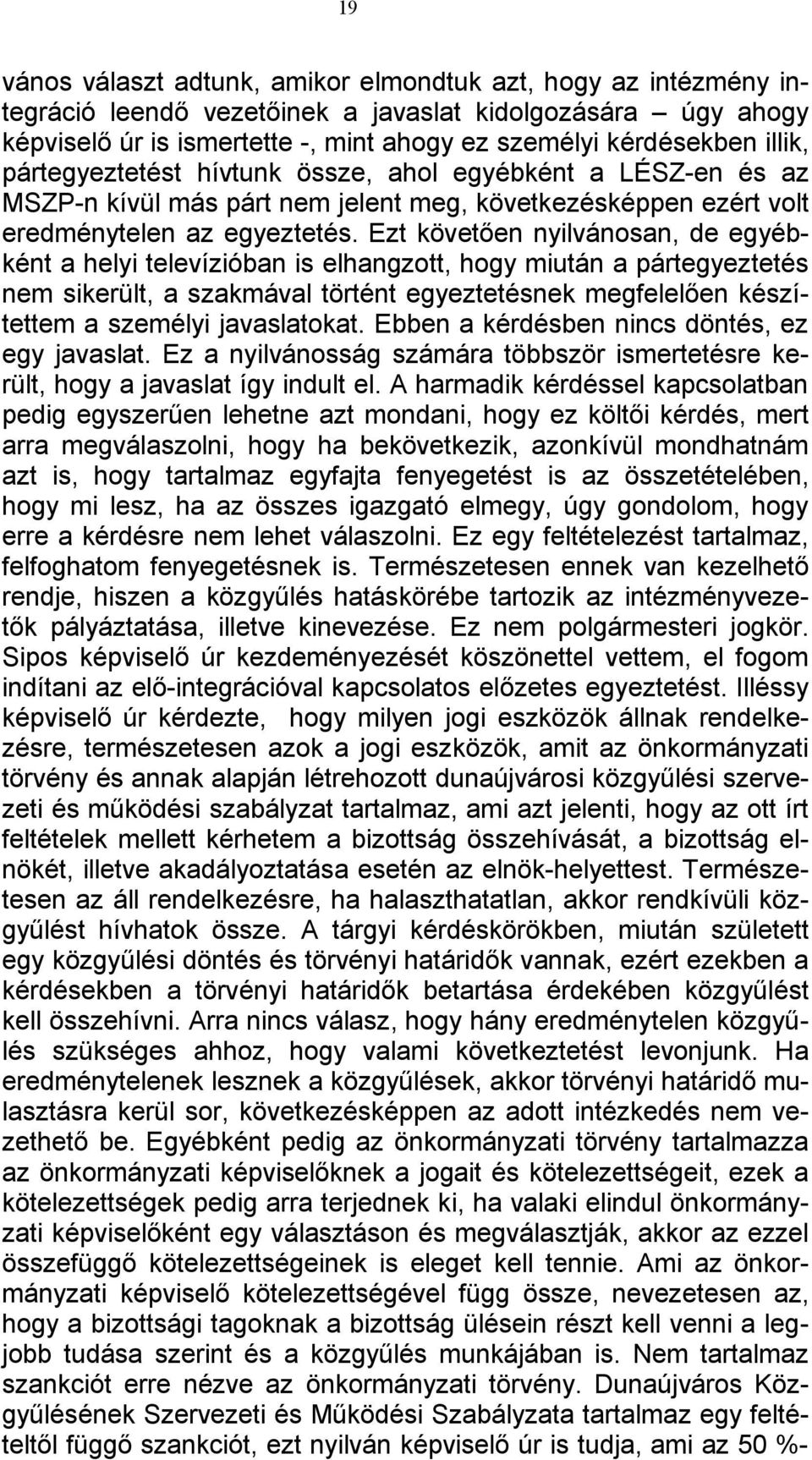 19

vános választ adtunk, amikor elmondtuk azt, hogy az intézmény integráció leendő vezetőinek a javaslat kidolgozására – úgy ahogy képviselő úr is ismertette -, mint ahogy ez személyi kérdésekben illik, pártegyeztetést hívtunk össze, ahol egyébként a LÉSZ-en és az MSZP-n kívül más párt nem jelent meg, következésképpen ezért volt eredménytelen az egyeztetés. Ezt követően nyilvánosan, de egyébként a helyi televízióban is elhangzott, hogy miután a pártegyeztetés nem sikerült, a szakmával történt egyeztetésnek megfelelően készítettem a személyi javaslatokat. Ebben a kérdésben nincs döntés, ez egy javaslat. Ez a nyilvánosság számára többször ismertetésre került, hogy a javaslat így indult el. A harmadik kérdéssel kapcsolatban pedig egyszerűen lehetne azt mondani, hogy ez költői kérdés, mert arra megválaszolni, hogy ha bekövetkezik, azonkívül mondhatnám azt is, hogy tartalmaz egyfajta fenyegetést is az összetételében, hogy mi lesz, ha az összes igazgató elmegy, úgy gondolom, hogy erre a kérdésre nem lehet válaszolni. Ez egy feltételezést tartalmaz, felfoghatom fenyegetésnek is. Természetesen ennek van kezelhető rendje, hiszen a közgyűlés hatáskörébe tartozik az intézményvezetők pályáztatása, illetve kinevezése. Ez nem polgármesteri jogkör. Sipos képviselő úr kezdeményezését köszönettel vettem, el fogom indítani az elő-integrációval kapcsolatos előzetes egyeztetést. Illéssy képviselő úr kérdezte, hogy milyen jogi eszközök állnak rendelkezésre, természetesen azok a jogi eszközök, amit az önkormányzati törvény és annak alapján létrehozott dunaújvárosi közgyűlési szervezeti és működési szabályzat tartalmaz, ami azt jelenti, hogy az ott írt feltételek mellett kérhetem a bizottság összehívását, a bizottság elnökét, illetve akadályoztatása esetén az elnök-helyettest. Természetesen az áll rendelkezésre, ha halaszthatatlan, akkor rendkívüli közgyűlést hívhatok össze. A tárgyi kérdéskörökben, miután született egy közgyűlési döntés és törvényi határidők vannak, ezért ezekben a kérdésekben a törvényi határidők betartása érdekében közgyűlést kell összehívni. Arra nincs válasz, hogy hány eredménytelen közgyűlés szükséges ahhoz, hogy valami következtetést levonjunk. Ha eredménytelenek lesznek a közgyűlések, akkor törvényi határidő mulasztásra kerül sor, következésképpen az adott intézkedés nem vezethető be. Egyébként pedig az önkormányzati törvény tartalmazza az önkormányzati képviselőknek a jogait és kötelezettségeit, ezek a kötelezettségek pedig arra terjednek ki, ha valaki elindul önkormányzati képviselőként egy választáson és megválasztják, akkor az ezzel összefüggő kötelezettségeinek is eleget kell tennie. Ami az önkormányzati képviselő kötelezettségével függ össze, nevezetesen az, hogy a bizottsági tagoknak a bizottság ülésein részt kell venni a legjobb tudása szerint és a közgyűlés munkájában is. Nem tartalmaz szankciót erre nézve az önkormányzati törvény. Dunaújváros Közgyűlésének Szervezeti és Működési Szabályzata tartalmaz egy feltételtől függő szankciót, ezt nyilván képviselő úr is tudja, ami az 50 %-